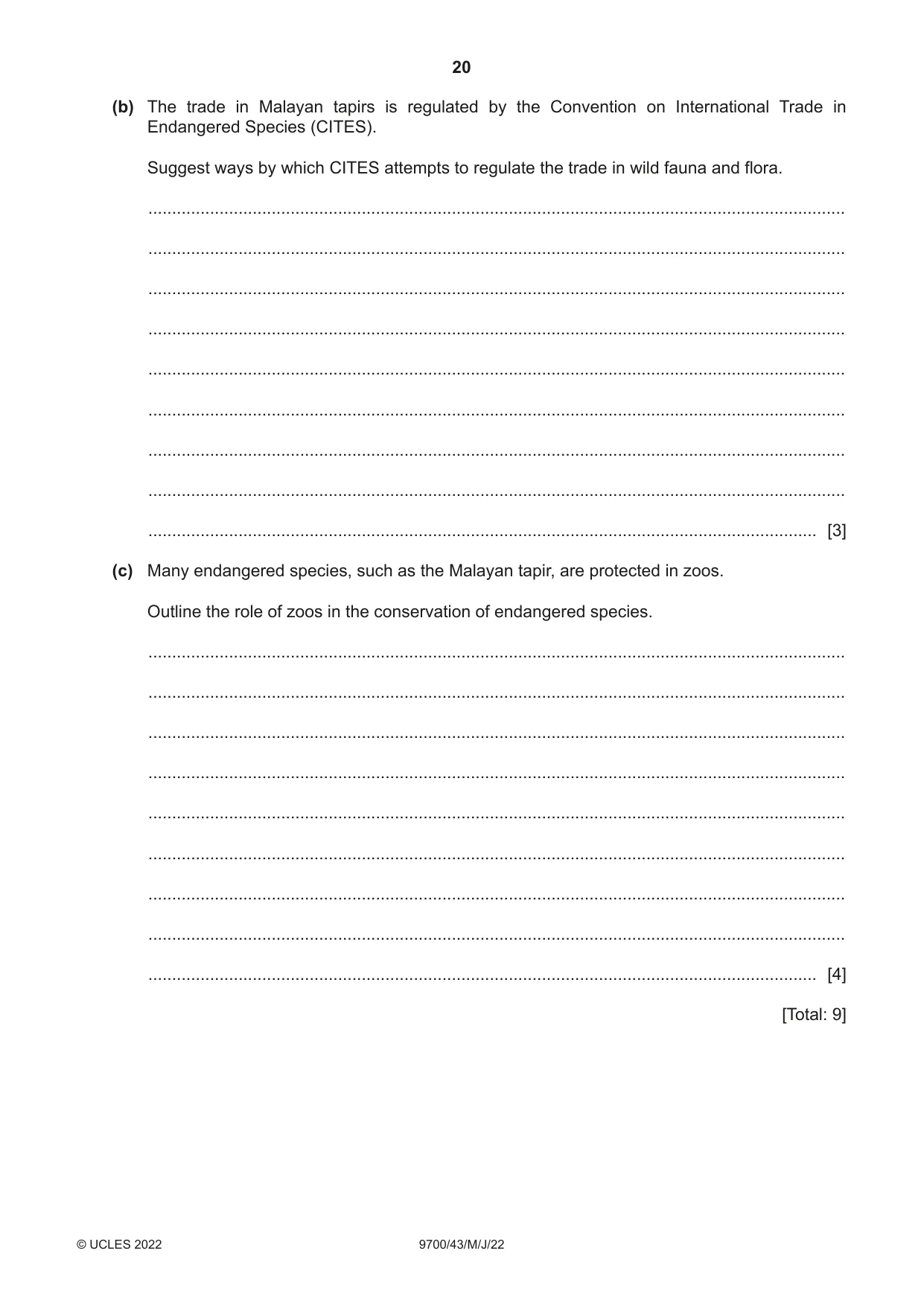 20

(b) The trade in Malayan tapirs is regulated by the Convention on International Trade in Endangered Species (CITES).

Suggest ways by which CITES attempts to regulate the trade in wild fauna and flora.

____

____

____

____

____

____

____

____

____ [3]

(c) Many endangered species, such as the Malayan tapir, are protected in zoos.

Outline the role of zoos in the conservation of endangered species.

____

____

____

____

____

____

____

____

____ [4]

[Total: 9]

© UCLES 2022 9700/43/M/J/22